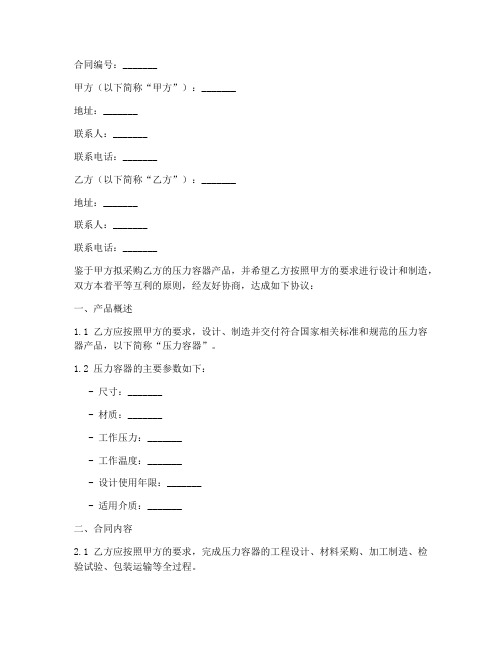 合同编号：_______

甲方（以下简称“甲方”）：_______

地址：_______

联系人：_______

联系电话：_______

乙方（以下简称“乙方”）：_______

地址：_______

联系人：_______

联系电话：_______

鉴于甲方拟采购乙方的压力容器产品，并希望乙方按照甲方的要求进行设计和制造，双方本着平等互利的原则，经友好协商，达成如下协议：

一、产品概述

1.1 乙方应按照甲方的要求，设计、制造并交付符合国家相关标准和规范的压力容器产品，以下简称“压力容器”。

1.2 压力容器的主要参数如下：

- 尺寸：_______

- 材质：_______

- 工作压力：_______

- 工作温度：_______

- 设计使用年限：_______

- 适用介质：_______

二、合同内容

2.1 乙方应按照甲方的要求，完成压力容器的工程设计、材料采购、加工制造、检验试验、包装运输等全过程。